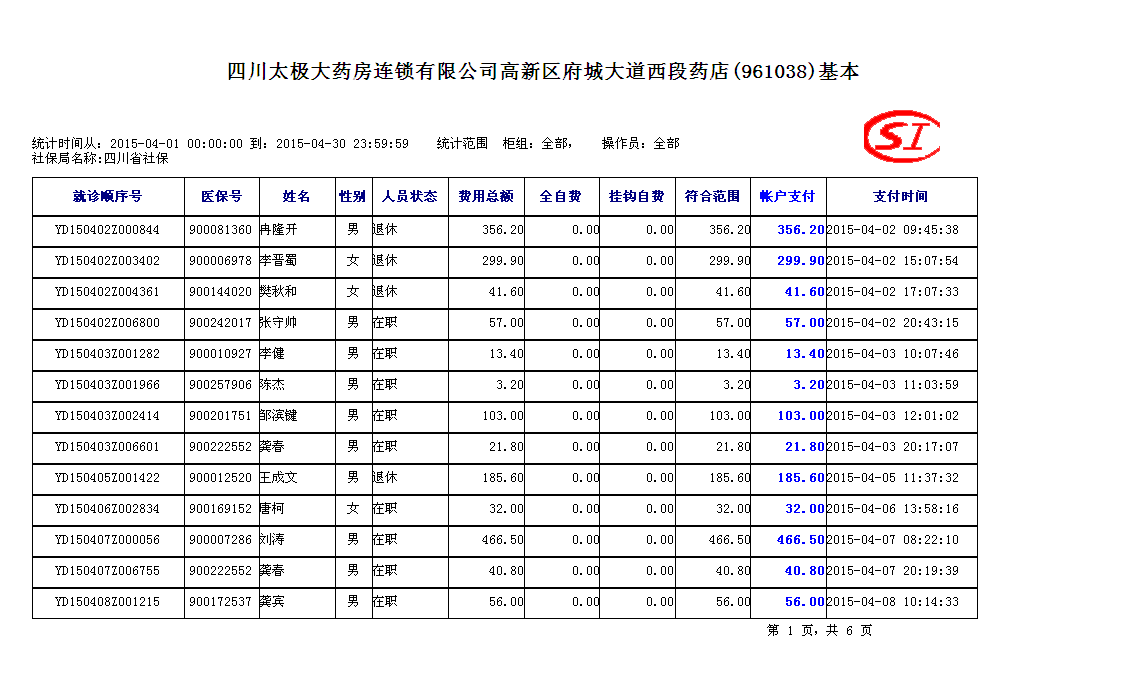 四川太极大药房连锁有限公司高新区府城大道西段药店(961038)基本

统计时间从：2015-04-01 00:00:00 到：2015-04-30 23:59:59　统计范围　柜组：全部，　操作员：全部
社保局名称：四川省社保

SI

| 就诊顺序号 | 医保号 | 姓名 | 性别 | 人员状态 | 费用总额 | 全自费 | 挂钩自费 | 符合范围 | 帐户支付 | 支付时间 |
|---|---|---|---|---|---|---|---|---|---|---|
| YD150402Z000844 | 900081360 | 冉隆开 | 男 | 退休 | 356.20 | 0.00 | 0.00 | 356.20 | 356.20 | 2015-04-02 09:45:38 |
| YD150402Z003402 | 900006978 | 李晋蜀 | 女 | 退休 | 299.90 | 0.00 | 0.00 | 299.90 | 299.90 | 2015-04-02 15:07:54 |
| YD150402Z004361 | 900144020 | 樊秋和 | 女 | 退休 | 41.60 | 0.00 | 0.00 | 41.60 | 41.60 | 2015-04-02 17:07:33 |
| YD150402Z006800 | 900242017 | 张守帅 | 男 | 在职 | 57.00 | 0.00 | 0.00 | 57.00 | 57.00 | 2015-04-02 20:43:15 |
| YD150403Z001282 | 900010927 | 李健 | 男 | 在职 | 13.40 | 0.00 | 0.00 | 13.40 | 13.40 | 2015-04-03 10:07:46 |
| YD150403Z001966 | 900257906 | 陈杰 | 男 | 在职 | 3.20 | 0.00 | 0.00 | 3.20 | 3.20 | 2015-04-03 11:03:59 |
| YD150403Z002414 | 900201751 | 邹滨键 | 男 | 在职 | 103.00 | 0.00 | 0.00 | 103.00 | 103.00 | 2015-04-03 12:01:02 |
| YD150403Z006601 | 900222552 | 龚春 | 男 | 在职 | 21.80 | 0.00 | 0.00 | 21.80 | 21.80 | 2015-04-03 20:17:07 |
| YD150405Z001422 | 900012520 | 王成文 | 男 | 退休 | 185.60 | 0.00 | 0.00 | 185.60 | 185.60 | 2015-04-05 11:37:32 |
| YD150406Z002834 | 900169152 | 唐柯 | 女 | 在职 | 32.00 | 0.00 | 0.00 | 32.00 | 32.00 | 2015-04-06 13:58:16 |
| YD150407Z000056 | 900007286 | 刘涛 | 男 | 在职 | 466.50 | 0.00 | 0.00 | 466.50 | 466.50 | 2015-04-07 08:22:10 |
| YD150407Z006755 | 900222552 | 龚春 | 男 | 在职 | 40.80 | 0.00 | 0.00 | 40.80 | 40.80 | 2015-04-07 20:19:39 |
| YD150408Z001215 | 900172537 | 龚宾 | 男 | 在职 | 56.00 | 0.00 | 0.00 | 56.00 | 56.00 | 2015-04-08 10:14:33 |

第 1 页，共 6 页